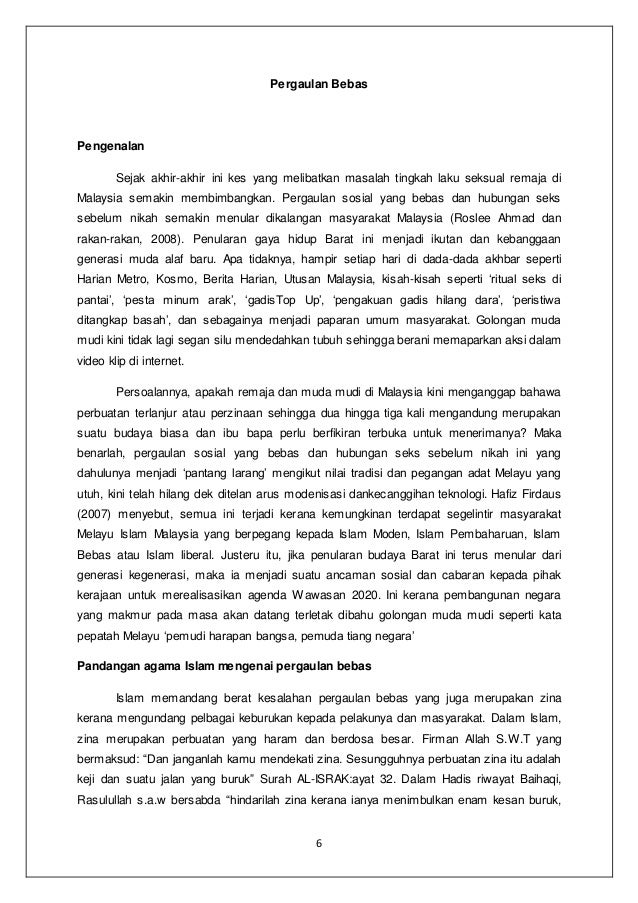 Pergaulan Bebas

Pengenalan

Sejak akhir-akhir ini kes yang melibatkan masalah tingkah laku seksual remaja di Malaysia semakin membimbangkan. Pergaulan sosial yang bebas dan hubungan seks sebelum nikah semakin menular dikalangan masyarakat Malaysia (Roslee Ahmad dan rakan-rakan, 2008). Penularan gaya hidup Barat ini menjadi ikutan dan kebanggaan generasi muda alaf baru. Apa tidaknya, hampir setiap hari di dada-dada akhbar seperti Harian Metro, Kosmo, Berita Harian, Utusan Malaysia, kisah-kisah seperti 'ritual seks di pantai', 'pesta minum arak', 'gadisTop Up', 'pengakuan gadis hilang dara', 'peristiwa ditangkap basah', dan sebagainya menjadi paparan umum masyarakat. Golongan muda mudi kini tidak lagi segan silu mendedahkan tubuh sehingga berani memaparkan aksi dalam video klip di internet.

Persoalannya, apakah remaja dan muda mudi di Malaysia kini menganggap bahawa perbuatan terlanjur atau perzinaan sehingga dua hingga tiga kali mengandung merupakan suatu budaya biasa dan ibu bapa perlu berfikiran terbuka untuk menerimanya? Maka benarlah, pergaulan sosial yang bebas dan hubungan seks sebelum nikah ini yang dahulunya menjadi 'pantang larang' mengikut nilai tradisi dan pegangan adat Melayu yang utuh, kini telah hilang dek ditelan arus modenisasi dankecanggihan teknologi. Hafiz Firdaus (2007) menyebut, semua ini terjadi kerana kemungkinan terdapat segelintir masyarakat Melayu Islam Malaysia yang berpegang kepada Islam Moden, Islam Pembaharuan, Islam Bebas atau Islam liberal. Justeru itu, jika penularan budaya Barat ini terus menular dari generasi kegenerasi, maka ia menjadi suatu ancaman sosial dan cabaran kepada pihak kerajaan untuk merealisasikan agenda Wawasan 2020. Ini kerana pembangunan negara yang makmur pada masa akan datang terletak dibahu golongan muda mudi seperti kata pepatah Melayu 'pemudi harapan bangsa, pemuda tiang negara'

Pandangan agama Islam mengenai pergaulan bebas

Islam memandang berat kesalahan pergaulan bebas yang juga merupakan zina kerana mengundang pelbagai keburukan kepada pelakunya dan masyarakat. Dalam Islam, zina merupakan perbuatan yang haram dan berdosa besar. Firman Allah S.W.T yang bermaksud: "Dan janganlah kamu mendekati zina. Sesungguhnya perbuatan zina itu adalah keji dan suatu jalan yang buruk" Surah AL-ISRAK:ayat 32. Dalam Hadis riwayat Baihaqi, Rasulullah s.a.w bersabda "hindarilah zina kerana ianya menimbulkan enam kesan buruk,

6